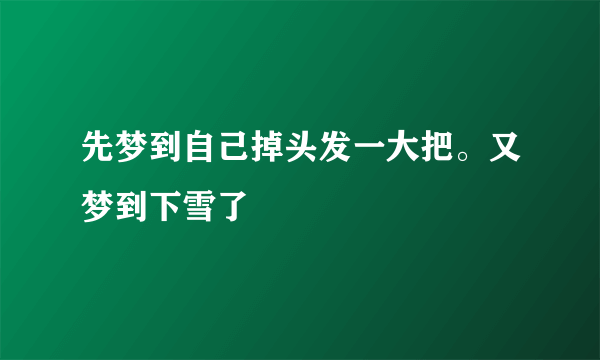 先梦到自己掉头发一大把。又梦到下雪了